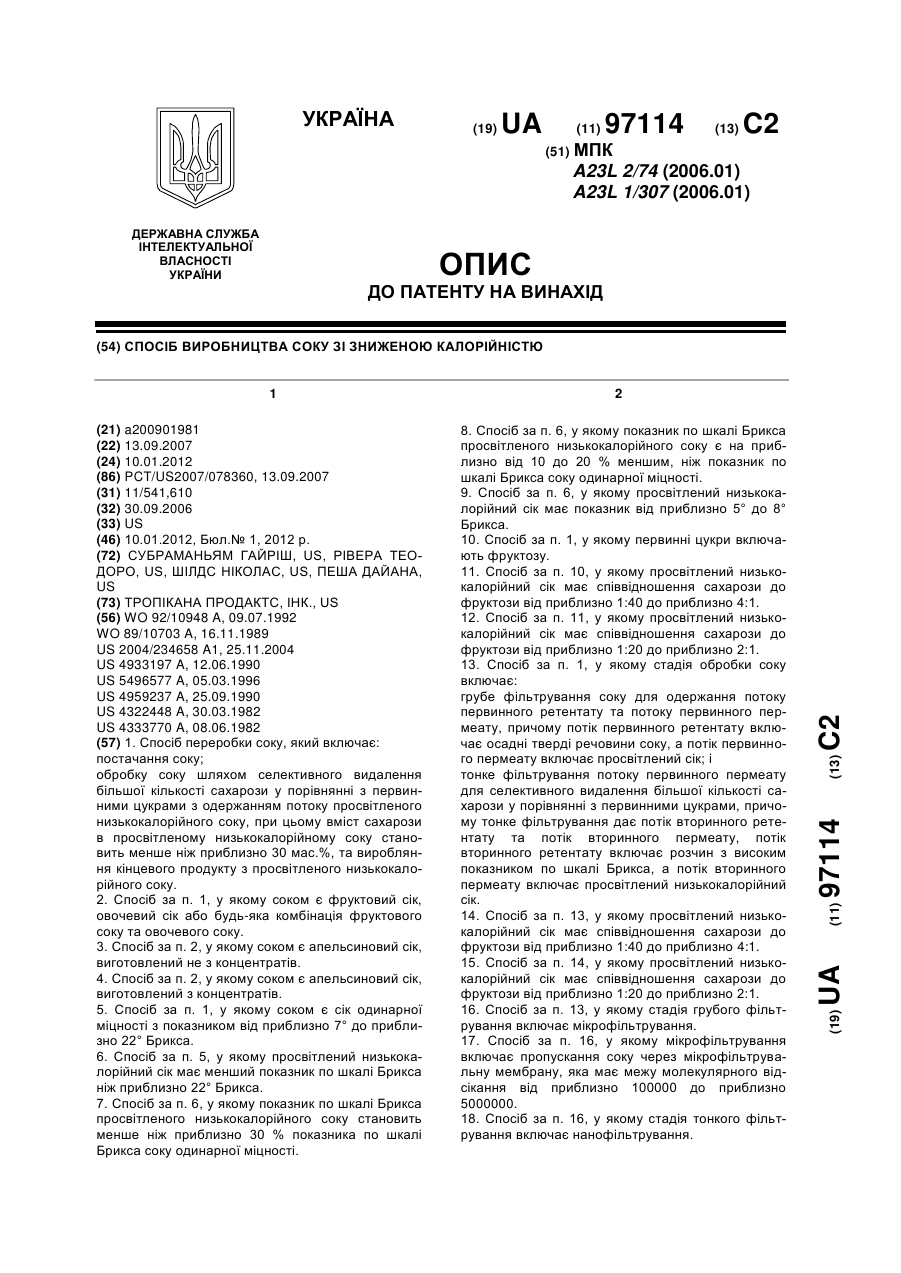 УКРАЇНА

(19) UA (11) 97114 (13) C2

(51) МПК
A23L 2/74 (2006.01)
A23L 1/307 (2006.01)

ДЕРЖАВНА СЛУЖБА ІНТЕЛЕКТУАЛЬНОЇ ВЛАСНОСТІ УКРАЇНИ

ОПИС
ДО ПАТЕНТУ НА ВИНАХІД

(54) СПОСІБ ВИРОБНИЦТВА СОКУ ЗІ ЗНИЖЕНОЮ КАЛОРІЙНІСТЮ

1

(21) a200901981
(22) 13.09.2007
(24) 10.01.2012
(86) PCT/US2007/078360, 13.09.2007
(31) 11/541,610
(32) 30.09.2006
(33) US
(46) 10.01.2012, Бюл.№ 1, 2012 р.
(72) СУБРАМАНЬЯМ ГАЙРІШ, US, РІВЕРА ТЕОДОРО, US, ШІЛДС НІКОЛАС, US, ПЕША ДАЙАНА, US
(73) ТРОПІКАНА ПРОДАКТС, ІНК., US
(56) WO 92/10948 A, 09.07.1992
WO 89/10703 A, 16.11.1989
US 2004/234658 A1, 25.11.2004
US 4933197 A, 12.06.1990
US 5496577 A, 05.03.1996
US 4959237 A, 25.09.1990
US 4322448 A, 30.03.1982
US 4333770 A, 08.06.1982
(57) 1. Спосіб переробки соку, який включає:
постачання соку;
обробку соку шляхом селективного видалення більшої кількості сахарози у порівнянні з первинними цукрами з одержанням потоку просвітленого низькокалорійного соку, при цьому вміст сахарози в просвітленому низькокалорійному соку становить менше ніж приблизно 30 мас.%, та вироблення кінцевого продукту з просвітленого низькокалорійного соку.
2. Спосіб за п. 1, у якому соком є фруктовий сік, овочевий сік або будь-яка комбінація фруктового соку та овочевого соку.
3. Спосіб за п. 2, у якому соком є апельсиновий сік, виготовлений не з концентратів.
4. Спосіб за п. 2, у якому соком є апельсиновий сік, виготовлений з концентратів.
5. Спосіб за п. 1, у якому соком є сік одинарної міцності з показником від приблизно 7° до приблизно 22° Брикса.
6. Спосіб за п. 5, у якому просвітлений низькокалорійний сік має менший показник по шкалі Брикса ніж приблизно 22° Брикса.
7. Спосіб за п. 6, у якому показник по шкалі Брикса просвітленого низькокалорійного соку становить менше ніж приблизно 30 % показника по шкалі Брикса соку одинарної міцності.

2

8. Спосіб за п. 6, у якому показник по шкалі Брикса просвітленого низькокалорійного соку є на приблизно від 10 до 20 % меншим, ніж показник по шкалі Брикса соку одинарної міцності.
9. Спосіб за п. 6, у якому просвітлений низькокалорійний сік має показник від приблизно 5° до 8° Брикса.
10. Спосіб за п. 1, у якому первинні цукри включають фруктозу.
11. Спосіб за п. 10, у якому просвітлений низькокалорійний сік має співвідношення сахарози до фруктози від приблизно 1:40 до приблизно 4:1.
12. Спосіб за п. 11, у якому просвітлений низькокалорійний сік має співвідношення сахарози до фруктози від приблизно 1:20 до приблизно 2:1.
13. Спосіб за п. 1, у якому стадія обробки соку включає:
грубе фільтрування соку для одержання потоку первинного ретентату та потоку первинного пермеату, причому потік первинного ретентату включає осадні тверді речовини соку, а потік первинного пермеату включає просвітлений сік; і
тонке фільтрування потоку первинного пермеату для селективного видалення більшої кількості сахарози у порівнянні з первинними цукрами, причому тонке фільтрування дає потік вторинного ретентату та потік вторинного пермеату, потік вторинного ретентату включає розчин з високим показником по шкалі Брикса, а потік вторинного пермеату включає просвітлений низькокалорійний сік.
14. Спосіб за п. 13, у якому просвітлений низькокалорійний сік має співвідношення сахарози до фруктози від приблизно 1:40 до приблизно 4:1.
15. Спосіб за п. 14, у якому просвітлений низькокалорійний сік має співвідношення сахарози до фруктози від приблизно 1:20 до приблизно 2:1.
16. Спосіб за п. 13, у якому стадія грубого фільтрування включає мікрофільтрування.
17. Спосіб за п. 16, у якому мікрофільтрування включає пропускання соку через мікрофільтрувальну мембрану, яка має межу молекулярного відсікання від приблизно 100000 до приблизно 5000000.
18. Спосіб за п. 16, у якому стадія тонкого фільтрування включає нанофільтрування.

(19) UA (11) 97114 (13) C2